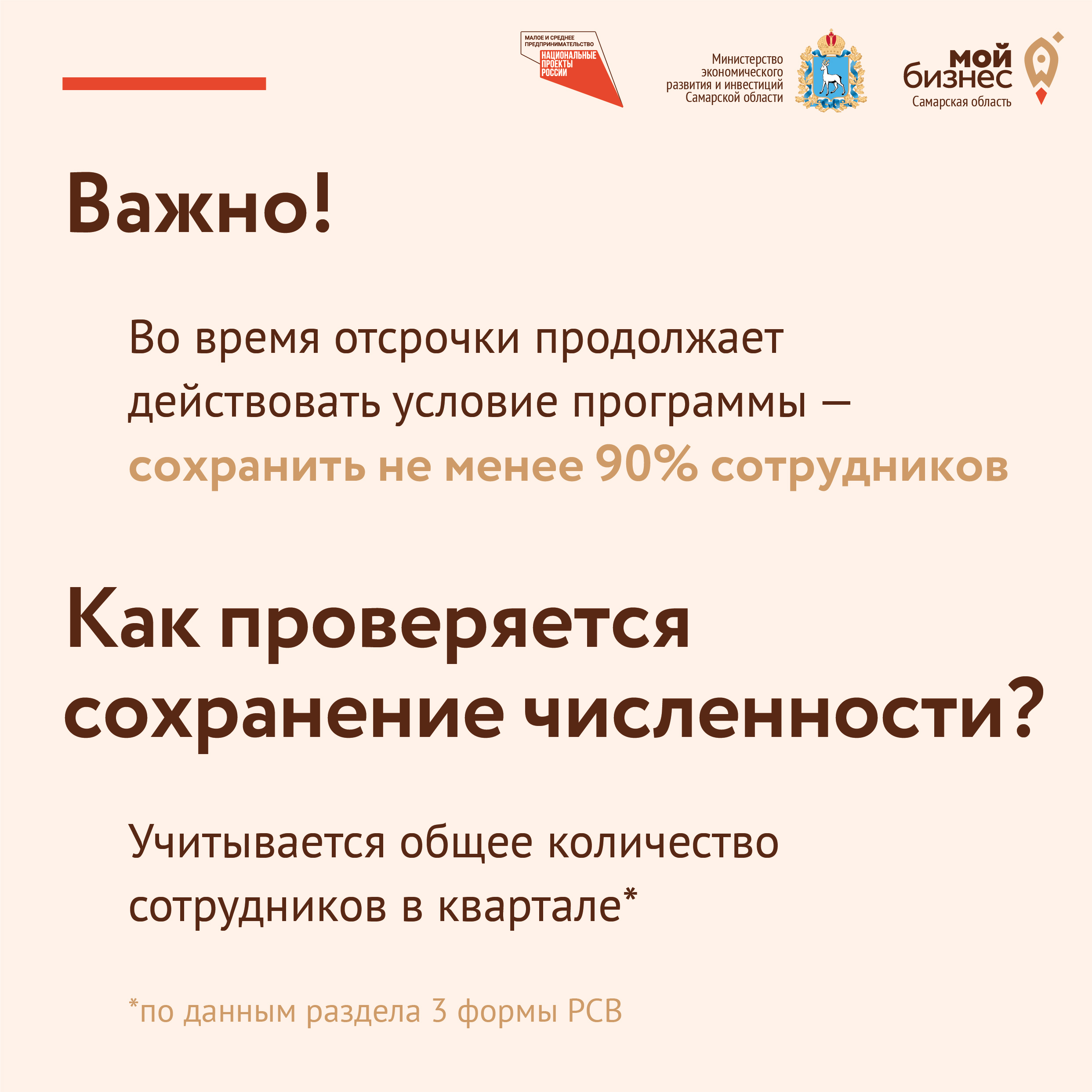 МАЛОЕ И СРЕДНЕЕ ПРЕДПРИНИМАТЕЛЬСТВО
НАЦИОНАЛЬНЫЕ ПРОЕКТЫ РОССИИ

Министерство экономического развития и инвестиций Самарской области

мой бизнес
Самарская область

Важно!

Во время отсрочки продолжает действовать условие программы — сохранить не менее 90% сотрудников

Как проверяется сохранение численности?

Учитывается общее количество сотрудников в квартале*

*по данным раздела 3 формы РСВ